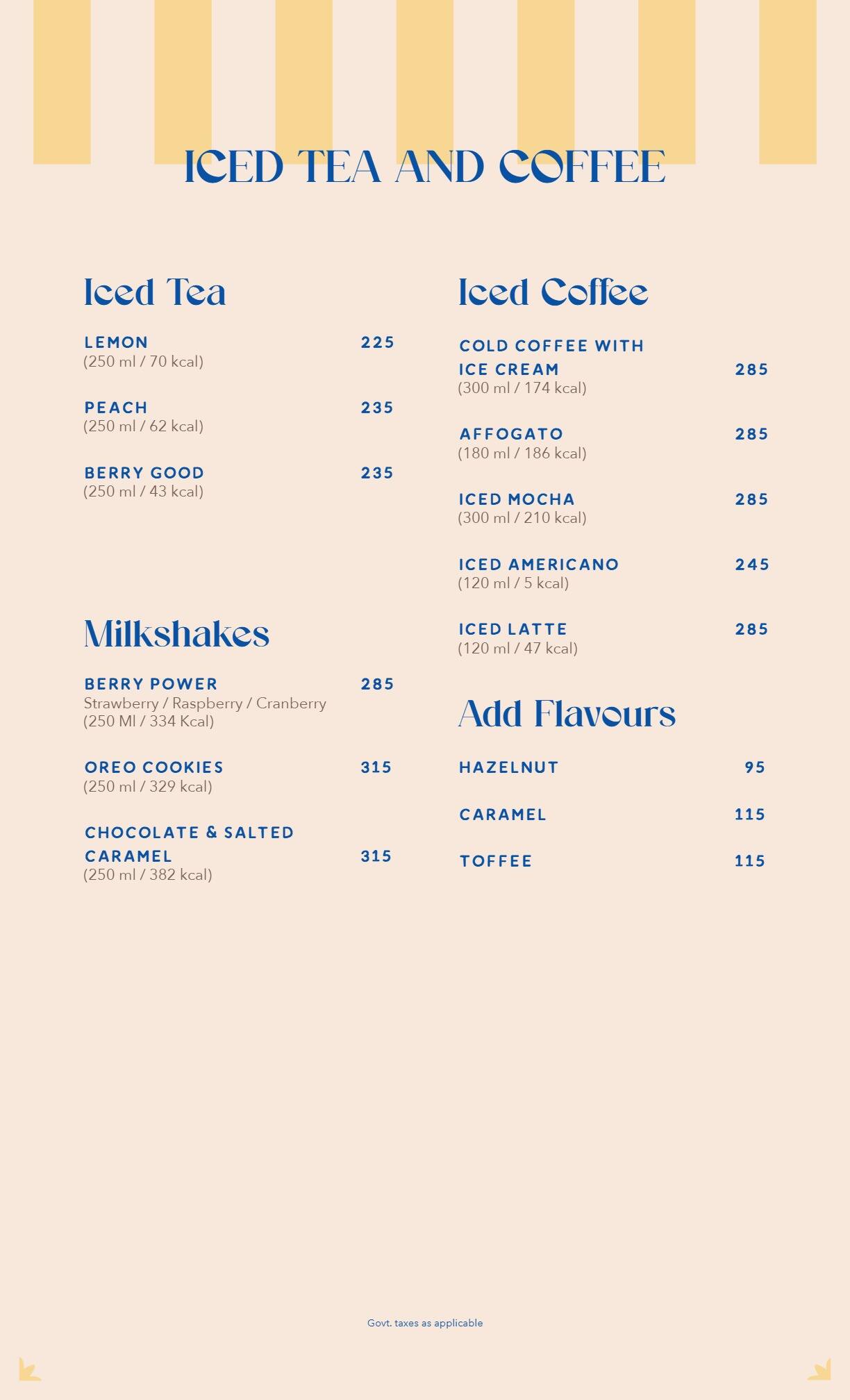 ICED TEA AND COFFEE

Iced Tea

LEMON 225
(250 ml / 70 kcal)

PEACH 235
(250 ml / 62 kcal)

BERRY GOOD 235
(250 ml / 43 kcal)

Milkshakes

BERRY POWER 285
Strawberry / Raspberry / Cranberry
(250 Ml / 334 Kcal)

OREO COOKIES 315
(250 ml / 329 kcal)

CHOCOLATE & SALTED CARAMEL 315
(250 ml / 382 kcal)

Iced Coffee

COLD COFFEE WITH ICE CREAM 285
(300 ml / 174 kcal)

AFFOGATO 285
(180 ml / 186 kcal)

ICED MOCHA 285
(300 ml / 210 kcal)

ICED AMERICANO 245
(120 ml / 5 kcal)

ICED LATTE 285
(120 ml / 47 kcal)

Add Flavours

HAZELNUT 95

CARAMEL 115

TOFFEE 115

Govt. taxes as applicable